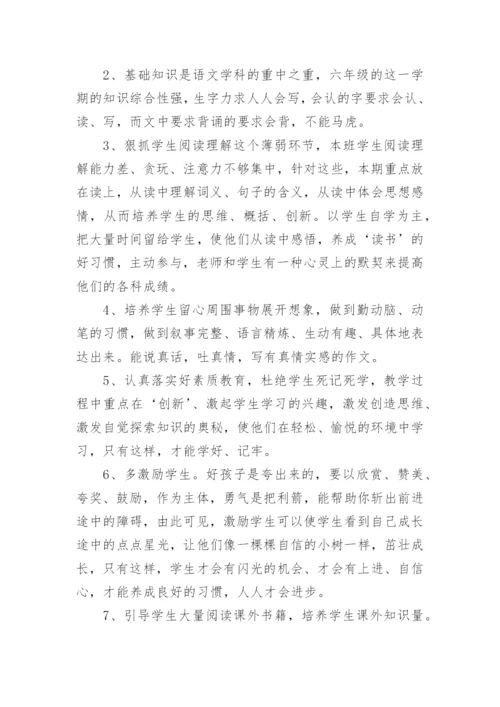 2、基础知识是语文学科的重中之重，六年级的这一学期的知识综合性强，生字力求人人会写，会认的字要求会认、读、写，而文中要求背诵的要求会背，不能马虎。

3、狠抓学生阅读理解这个薄弱环节，本班学生阅读理解能力差、贪玩、注意力不够集中，针对这些，本期重点放在读上，从读中理解词义、句子的含义，从读中体会思想感情，从而培养学生的思维、概括、创新。以学生自学为主，把大量时间留给学生，使他们从读中感悟，养成‘读书’的好习惯，主动参与，老师和学生有一种心灵上的默契来提高他们的各科成绩。

4、培养学生留心周围事物展开想象，做到勤动脑、动笔的习惯，做到叙事完整、语言精炼、生动有趣、具体地表达出来。能说真话，吐真情，写有真情实感的作文。

5、认真落实好素质教育，杜绝学生死记死学，教学过程中重点在‘创新’、激起学生学习的兴趣，激发创造思维、激发自觉探索知识的奥秘，使他们在轻松、愉悦的环境中学习，只有这样，才能学好、记牢。

6、多激励学生。好孩子是夸出来的，要以欣赏、赞美、夸奖、鼓励，作为主体，勇气是把利箭，能帮助你斩出前进途中的障碍，由此可见，激励学生可以使学生看到自己成长途中的点点星光，让他们像一棵棵自信的小树一样，茁壮成长，只有这样，学生才会有闪光的机会、才会有上进、自信心，才能养成良好的习惯，人人才会进步。

7、引导学生大量阅读课外书籍，培养学生课外知识量。